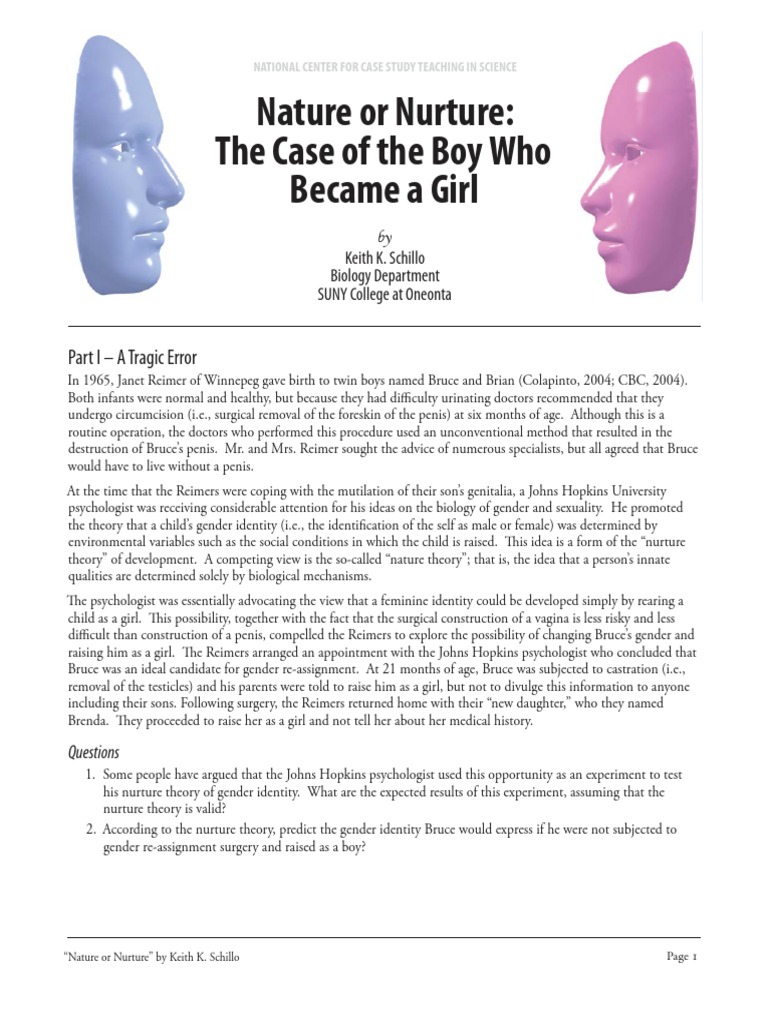 NATIONAL CENTER FOR CASE STUDY TEACHING IN SCIENCE

Nature or Nurture: The Case of the Boy Who Became a Girl

by

Keith K. Schillo
Biology Department
SUNY College at Oneonta

Part I – A Tragic Error

In 1965, Janet Reimer of Winnepeg gave birth to twin boys named Bruce and Brian (Colapinto, 2004; CBC, 2004). Both infants were normal and healthy, but because they had difficulty urinating doctors recommended that they undergo circumcision (i.e., surgical removal of the foreskin of the penis) at six months of age. Although this is a routine operation, the doctors who performed this procedure used an unconventional method that resulted in the destruction of Bruce's penis. Mr. and Mrs. Reimer sought the advice of numerous specialists, but all agreed that Bruce would have to live without a penis.

At the time that the Reimers were coping with the mutilation of their son's genitalia, a Johns Hopkins University psychologist was receiving considerable attention for his ideas on the biology of gender and sexuality. He promoted the theory that a child's gender identity (i.e., the identification of the self as male or female) was determined by environmental variables such as the social conditions in which the child is raised. This idea is a form of the "nurture theory" of development. A competing view is the so-called "nature theory"; that is, the idea that a person's innate qualities are determined solely by biological mechanisms.

The psychologist was essentially advocating the view that a feminine identity could be developed simply by rearing a child as a girl. This possibility, together with the fact that the surgical construction of a vagina is less risky and less difficult than construction of a penis, compelled the Reimers to explore the possibility of changing Bruce's gender and raising him as a girl. The Reimers arranged an appointment with the Johns Hopkins psychologist who concluded that Bruce was an ideal candidate for gender re-assignment. At 21 months of age, Bruce was subjected to castration (i.e., removal of the testicles) and his parents were told to raise him as a girl, but not to divulge this information to anyone including their sons. Following surgery, the Reimers returned home with their "new daughter," who they named Brenda. They proceeded to raise her as a girl and not tell her about her medical history.

Questions

1. Some people have argued that the Johns Hopkins psychologist used this opportunity as an experiment to test his nurture theory of gender identity. What are the expected results of this experiment, assuming that the nurture theory is valid?
2. According to the nurture theory, predict the gender identity Bruce would express if he were not subjected to gender re-assignment surgery and raised as a boy?

"Nature or Nurture" by Keith K. Schillo

Page 1